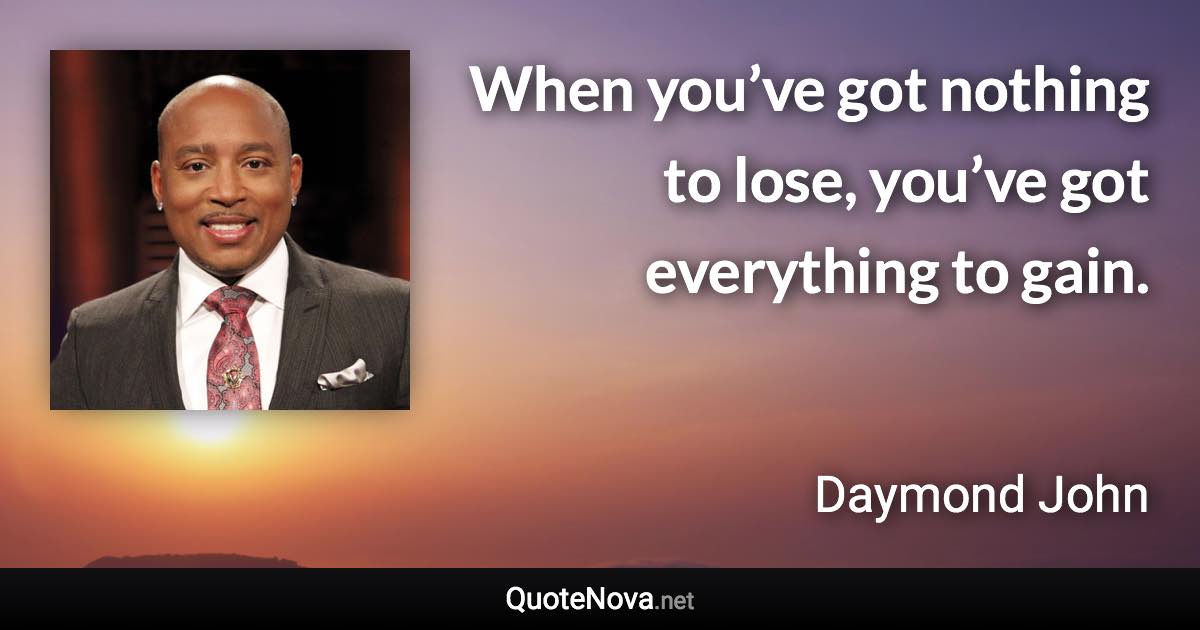 When you’ve got nothing to lose, you’ve got everything to gain.

Daymond John

QuoteNova.net